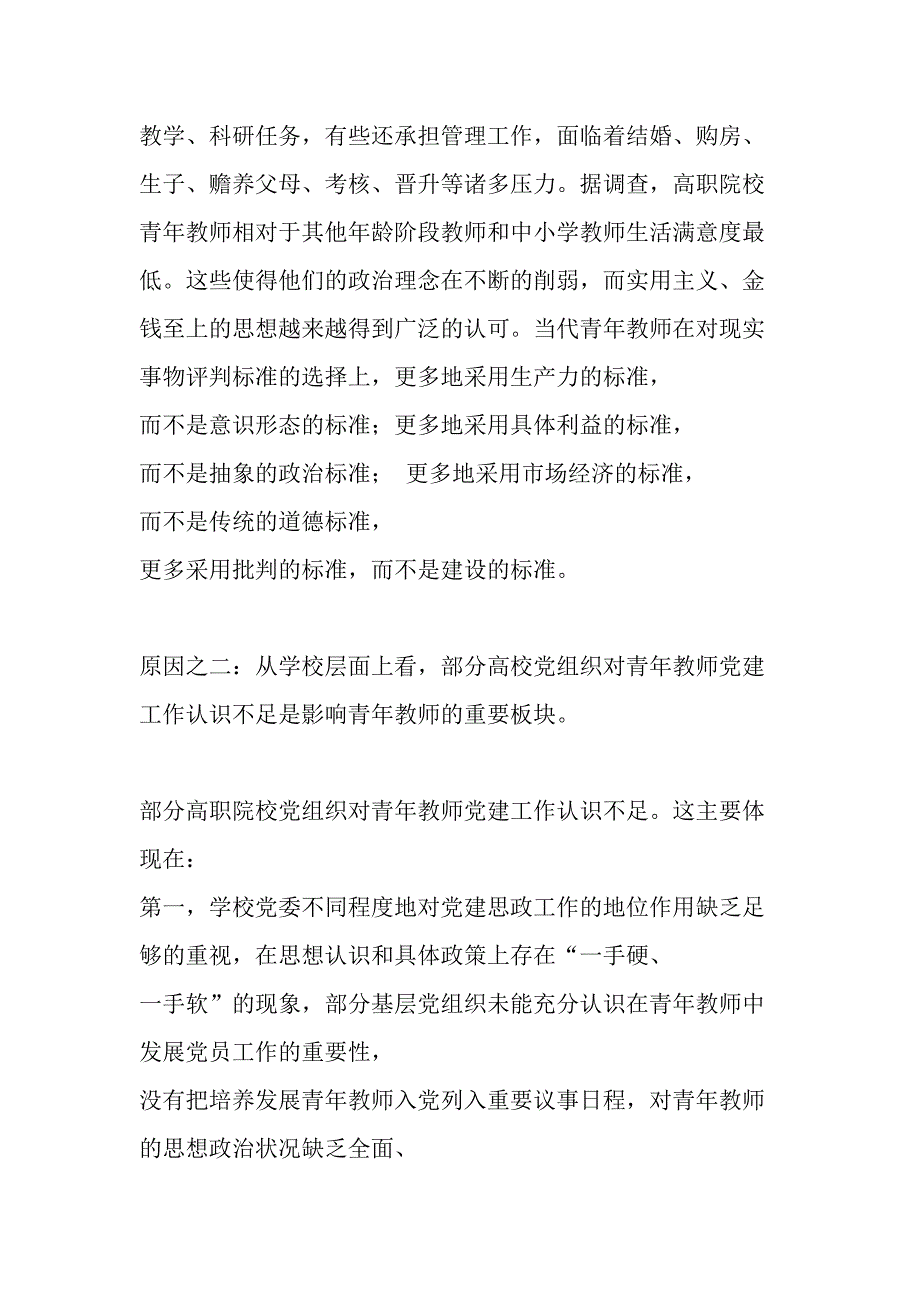 教学、科研任务，有些还承担管理工作，面临着结婚、购房、生子、赡养父母、考核、晋升等诸多压力。据调查，高职院校青年教师相对于其他年龄阶段教师和中小学教师生活满意度最低。这些使得他们的政治理念在不断的削弱，而实用主义、金钱至上的思想越来越得到广泛的认可。当代青年教师在对现实事物评判标准的选择上，更多地采用生产力的标准，
而不是意识形态的标准；更多地采用具体利益的标准，
而不是抽象的政治标准；　更多地采用市场经济的标准，
而不是传统的道德标准，
更多采用批判的标准，而不是建设的标准。

原因之二：从学校层面上看，部分高校党组织对青年教师党建工作认识不足是影响青年教师的重要板块。

部分高职院校党组织对青年教师党建工作认识不足。这主要体现在：
第一，学校党委不同程度地对党建思政工作的地位作用缺乏足够的重视，在思想认识和具体政策上存在“一手硬、
一手软”的现象，部分基层党组织未能充分认识在青年教师中发展党员工作的重要性，
没有把培养发展青年教师入党列入重要议事日程，对青年教师的思想政治状况缺乏全面、